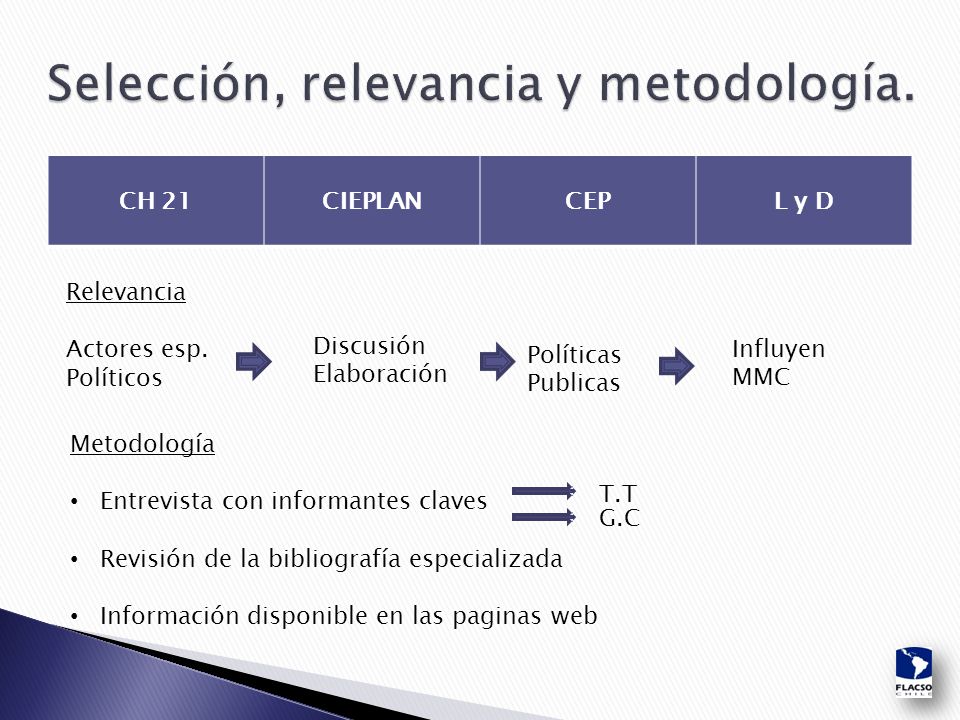 Selección, relevancia y metodología.

| CH 21 | CIEPLAN | CEP | L y D |
|---|---|---|---|

Relevancia

Actores esp. Políticos

Discusión Elaboración

Políticas Publicas

Influyen MMC

Metodología

• Entrevista con informantes claves

T.T
G.C

• Revisión de la bibliografía especializada

• Información disponible en las paginas web

FLACSO CHILE